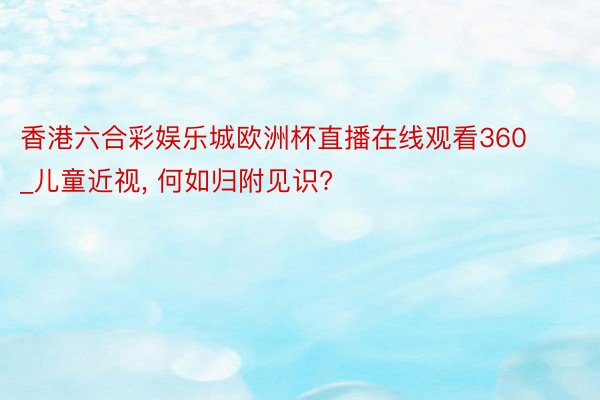 香港六合彩娱乐城欧洲杯直播在线观看360_儿童近视, 何如归附见识?